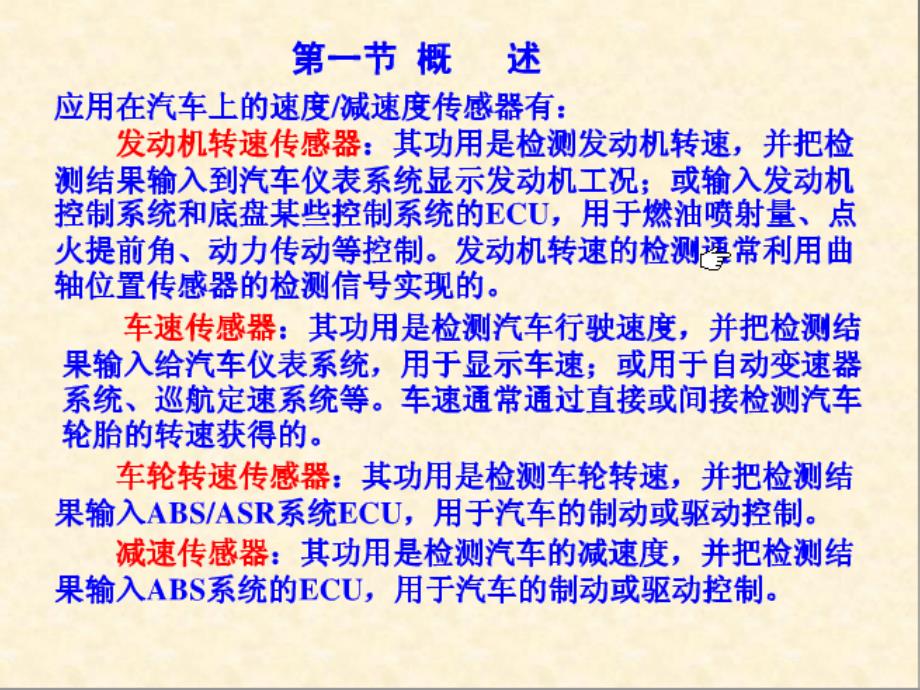 第一节 概 述

应用在汽车上的速度/减速度传感器有：

发动机转速传感器：其功用是检测发动机转速，并把检测结果输入到汽车仪表系统显示发动机工况；或输入发动机控制系统和底盘某些控制系统的ECU，用于燃油喷射量、点火提前角、动力传动等控制。发动机转速的检测通常利用曲轴位置传感器的检测信号实现的。

车速传感器：其功用是检测汽车行驶速度，并把检测结果输入给汽车仪表系统，用于显示车速；或用于自动变速器系统、巡航定速系统等。车速通常通过直接或间接检测汽车轮胎的转速获得的。

车轮转速传感器：其功用是检测车轮转速，并把检测结果输入ABS/ASR系统ECU，用于汽车的制动或驱动控制。

减速传感器：其功用是检测汽车的减速度，并把检测结果输入ABS系统的ECU，用于汽车的制动或驱动控制。